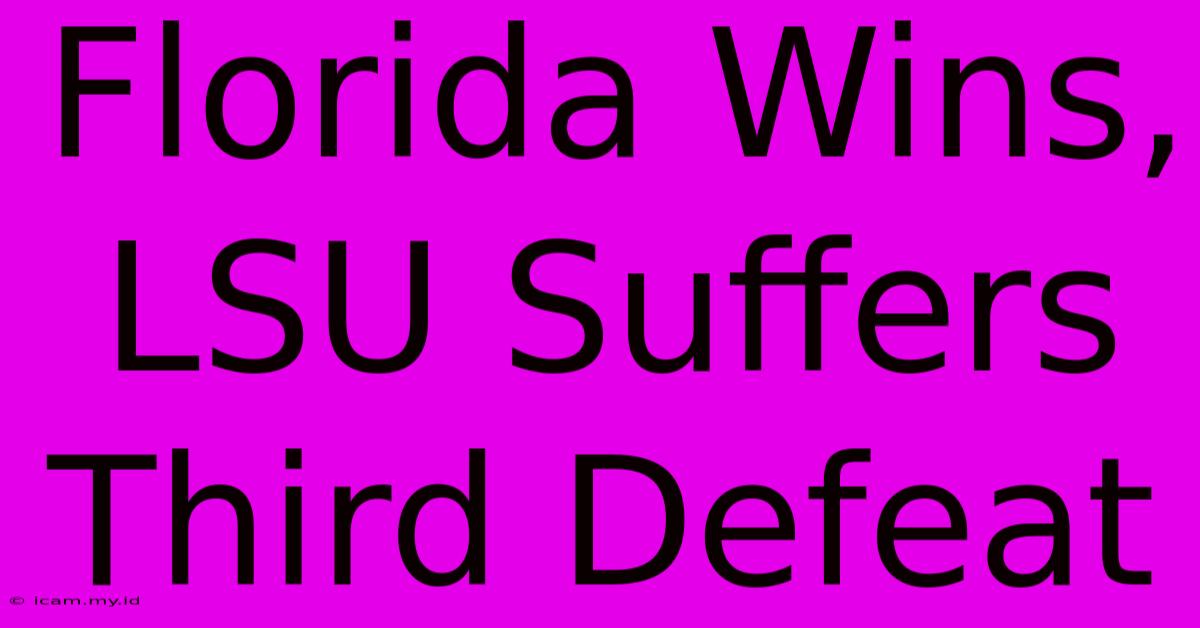 Florida Wins, LSU Suffers Third Defeat

© icam.my.id